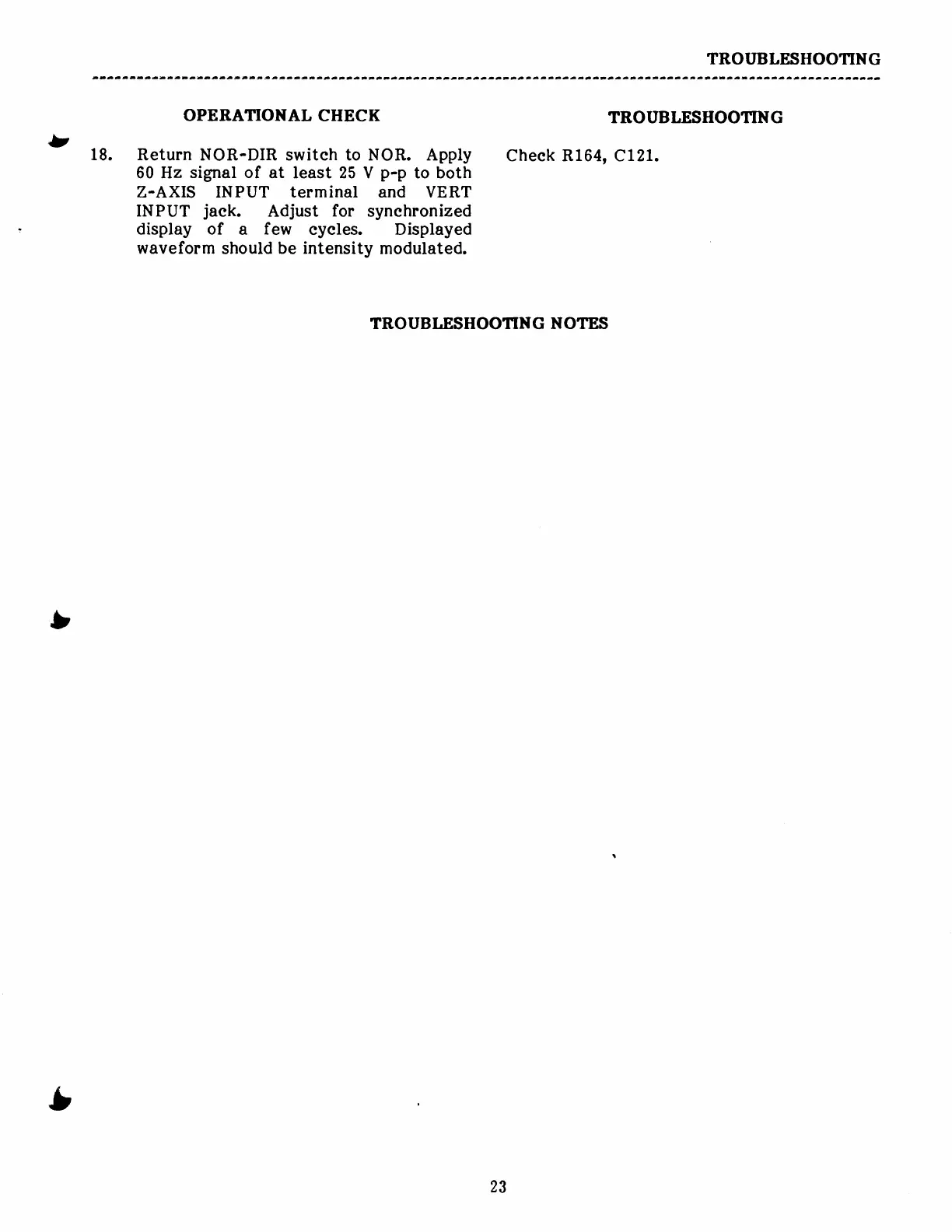 TROUBLESHOOTING

| OPERATIONAL CHECK | TROUBLESHOOTING |
|---|---|
| 18. Return NOR-DIR switch to NOR. Apply 60 Hz signal of at least 25 V p-p to both Z-AXIS INPUT terminal and VERT INPUT jack. Adjust for synchronized display of a few cycles. Displayed waveform should be intensity modulated. | Check R164, C121. |

TROUBLESHOOTING NOTES

23